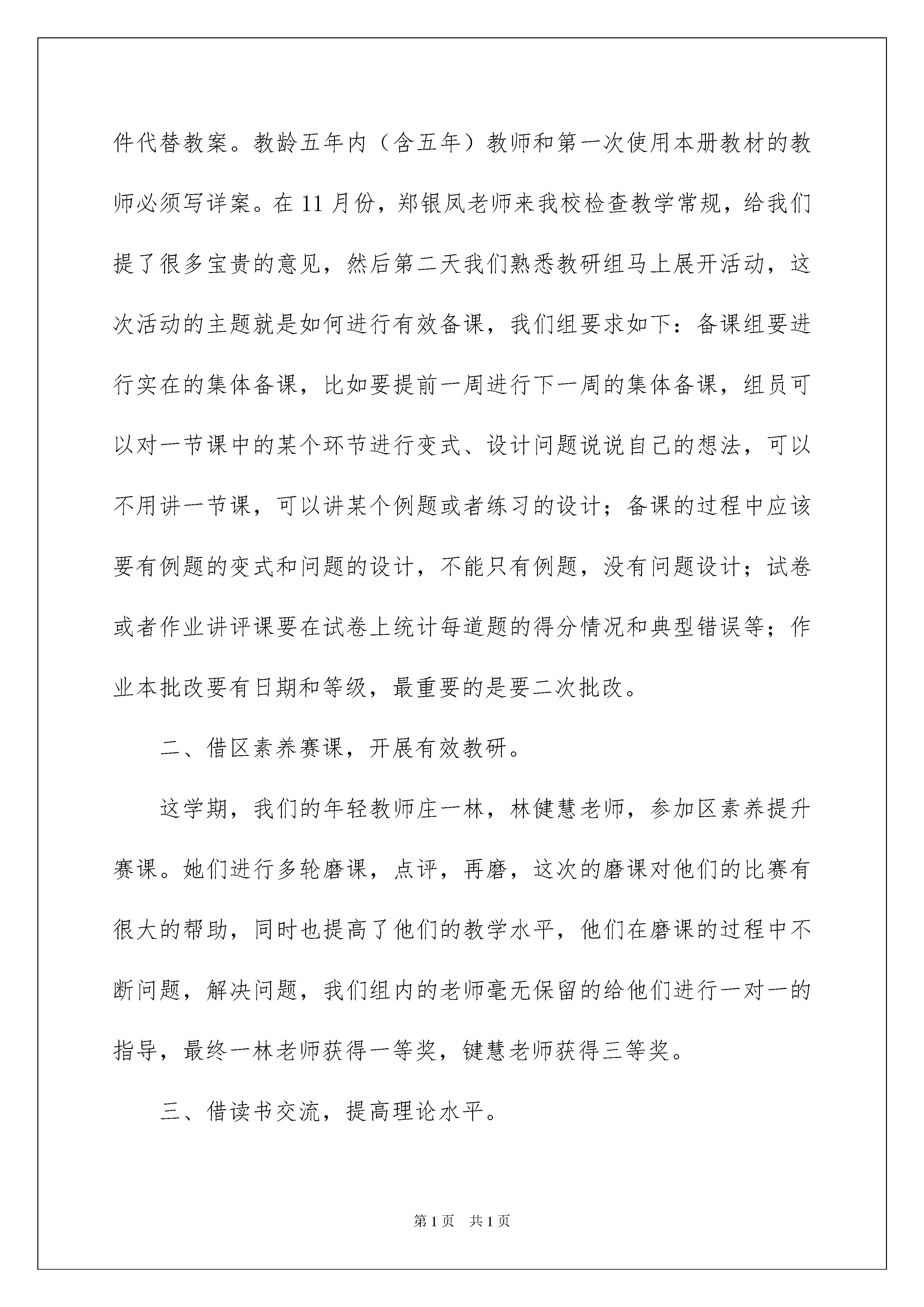 件代替教案。教龄五年内（含五年）教师和第一次使用本册教材的教师必须写详案。在11月份，郑银凤老师来我校检查教学常规，给我们提了很多宝贵的意见，然后第二天我们熟悉教研组马上展开活动，这次活动的主题就是如何进行有效备课，我们组要求如下：备课组要进行实在的集体备课，比如要提前一周进行下一周的集体备课，组员可以对一节课中的某个环节进行变式、设计问题说说自己的想法，可以不用讲一节课，可以讲某个例题或者练习的设计；备课的过程中应该要有例题的变式和问题的设计，不能只有例题，没有问题设计；试卷或者作业讲评课要在试卷上统计每道题的得分情况和典型错误等；作业本批改要有日期和等级，最重要的是要二次批改。

二、借区素养赛课，开展有效教研。

这学期，我们的年轻教师庄一林，林健慧老师，参加区素养提升赛课。她们进行多轮磨课，点评，再磨，这次的磨课对他们的比赛有很大的帮助，同时也提高了他们的教学水平，他们在磨课的过程中不断问题，解决问题，我们组内的老师毫无保留的给他们进行一对一的指导，最终一林老师获得一等奖，键慧老师获得三等奖。

三、借读书交流，提高理论水平。

第1页 共1页